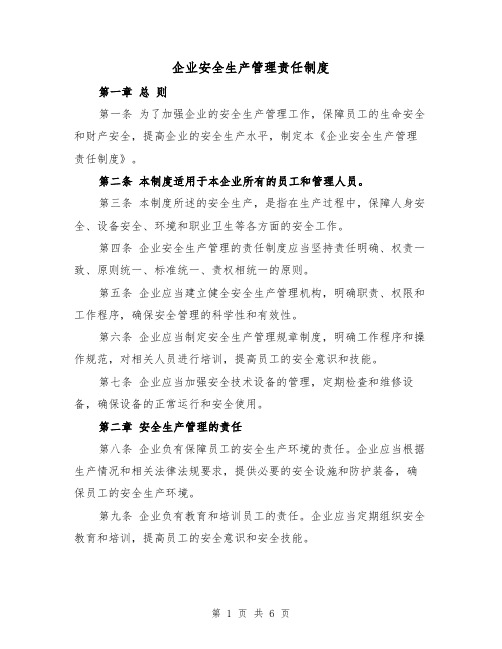 企业安全生产管理责任制度

第一章 总 则

第一条 为了加强企业的安全生产管理工作，保障员工的生命安全和财产安全，提高企业的安全生产水平，制定本《企业安全生产管理责任制度》。

第二条 本制度适用于本企业所有的员工和管理人员。

第三条 本制度所述的安全生产，是指在生产过程中，保障人身安全、设备安全、环境和职业卫生等各方面的安全工作。

第四条 企业安全生产管理的责任制度应当坚持责任明确、权责一致、原则统一、标准统一、责权相统一的原则。

第五条 企业应当建立健全安全生产管理机构，明确职责、权限和工作程序，确保安全管理的科学性和有效性。

第六条 企业应当制定安全生产管理规章制度，明确工作程序和操作规范，对相关人员进行培训，提高员工的安全意识和技能。

第七条 企业应当加强安全技术设备的管理，定期检查和维修设备，确保设备的正常运行和安全使用。

第二章 安全生产管理的责任

第八条 企业负有保障员工的安全生产环境的责任。企业应当根据生产情况和相关法律法规要求，提供必要的安全设施和防护装备，确保员工的安全生产环境。

第九条 企业负有教育和培训员工的责任。企业应当定期组织安全教育和培训，提高员工的安全意识和安全技能。

第 1 页 共 6 页